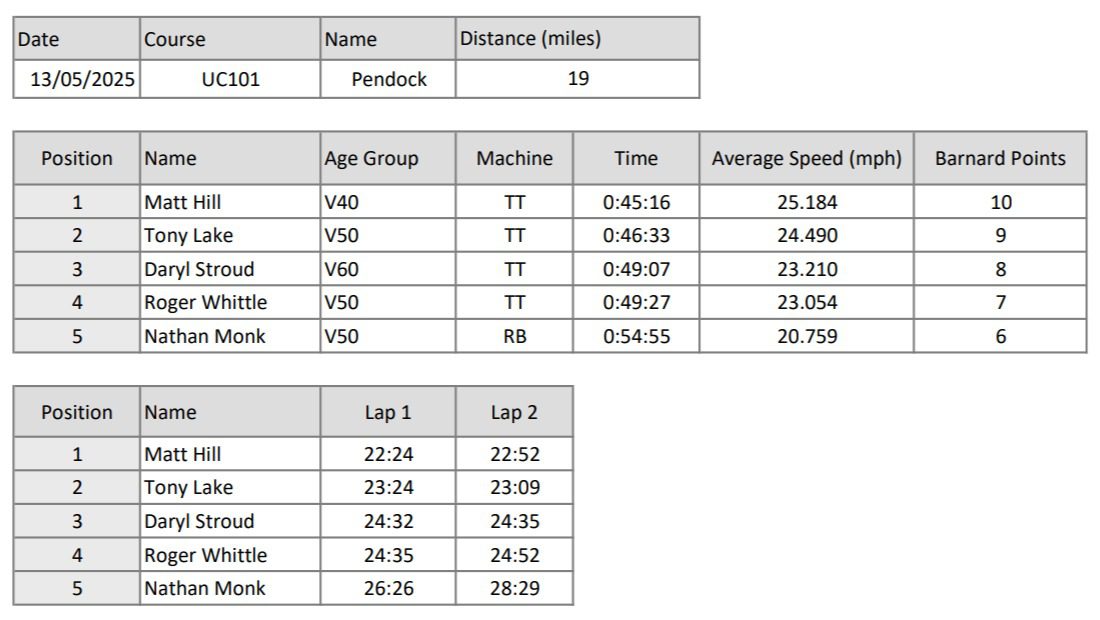 | Date | Course | Name | Distance (miles) |
|---|---|---|---|
| 13/05/2025 | UC101 | Pendock | 19 |

| Position | Name | Age Group | Machine | Time | Average Speed (mph) | Barnard Points |
|---|---|---|---|---|---|---|
| 1 | Matt Hill | V40 | TT | 0:45:16 | 25.184 | 10 |
| 2 | Tony Lake | V50 | TT | 0:46:33 | 24.490 | 9 |
| 3 | Daryl Stroud | V60 | TT | 0:49:07 | 23.210 | 8 |
| 4 | Roger Whittle | V50 | TT | 0:49:27 | 23.054 | 7 |
| 5 | Nathan Monk | V50 | RB | 0:54:55 | 20.759 | 6 |

| Position | Name | Lap 1 | Lap 2 |
|---|---|---|---|
| 1 | Matt Hill | 22:24 | 22:52 |
| 2 | Tony Lake | 23:24 | 23:09 |
| 3 | Daryl Stroud | 24:32 | 24:35 |
| 4 | Roger Whittle | 24:35 | 24:52 |
| 5 | Nathan Monk | 26:26 | 28:29 |